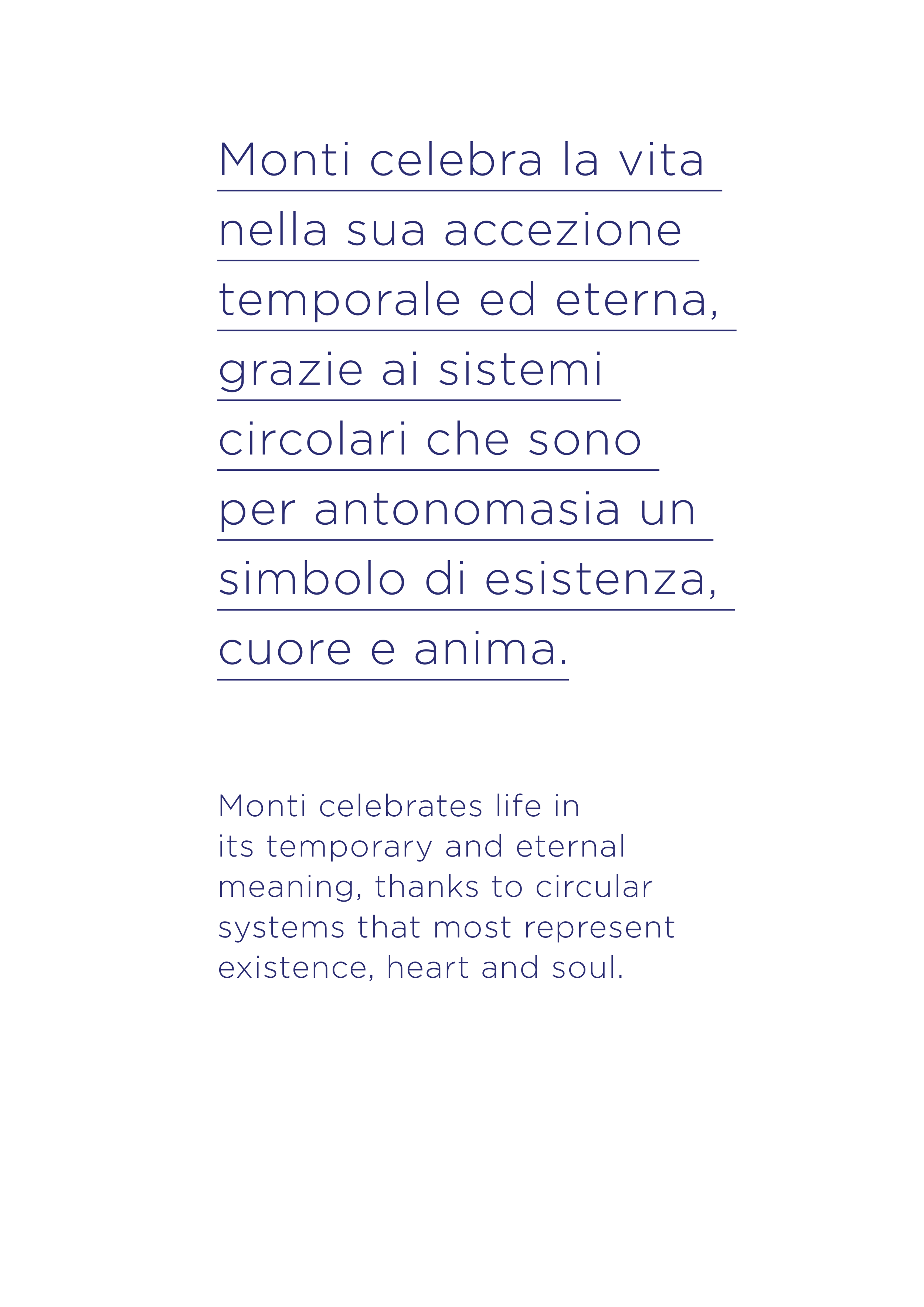 Monti celebra la vita nella sua accezione temporale ed eterna, grazie ai sistemi circolari che sono per antonomasia un simbolo di esistenza, cuore e anima.

Monti celebrates life in its temporary and eternal meaning, thanks to circular systems that most represent existence, heart and soul.